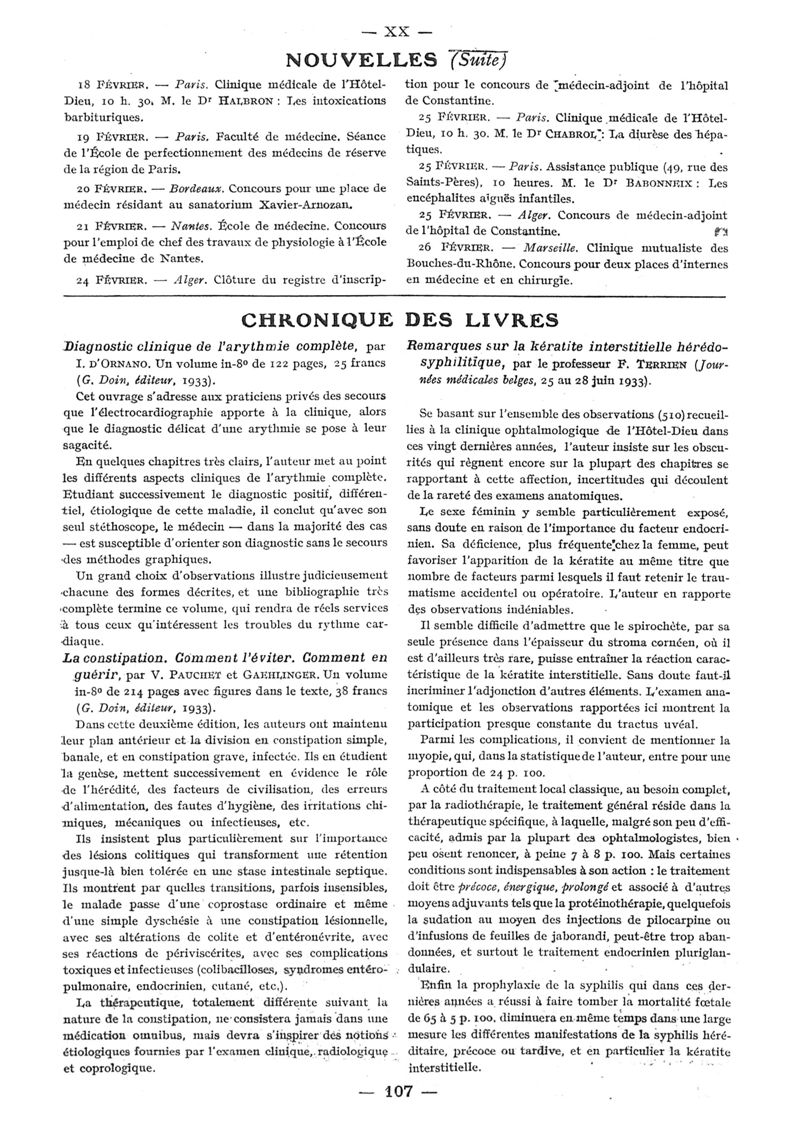 — XX —

NOUVELLES (Suite)

18 FÉVRIER. — Paris. Clinique médicale de l'Hôtel-Dieu, 10 h. 30. M. le Dr HALBRON : Les intoxications barbituriques.

19 FÉVRIER. — Paris. Faculté de médecine. Séance de l'École de perfectionnement des médecins de réserve de la région de Paris.

20 FÉVRIER. — Bordeaux. Concours pour une place de médecin résidant au sanatorium Xavier-Arnozan.

21 FÉVRIER. — Nantes. École de médecine. Concours pour l'emploi de chef des travaux de physiologie à l'École de médecine de Nantes.

24 FÉVRIER. — Alger. Clôture du registre d'inscription pour le concours de médecin-adjoint de l'hôpital de Constantine.

25 FÉVRIER. — Paris. Clinique médicale de l'Hôtel-Dieu, 10 h. 30. M. le Dr CHABROL : La diurèse des hépatiques.

25 FÉVRIER. — Paris. Assistance publique (49, rue des Saints-Pères), 10 heures. M. le Dr BABONNEIX : Les encéphalites aiguës infantiles.

25 FÉVRIER. — Alger. Concours de médecin-adjoint de l'hôpital de Constantine.

26 FÉVRIER. — Marseille. Clinique mutualiste des Bouches-du-Rhône. Concours pour deux places d'internes en médecine et en chirurgie.

CHRONIQUE DES LIVRES

Diagnostic clinique de l'arythmie complète, par I. D'ORNANO. Un volume in-8° de 122 pages, 25 francs (G. Doin, éditeur, 1933).

Cet ouvrage s'adresse aux praticiens privés des secours que l'électrocardiographie apporte à la clinique, alors que le diagnostic délicat d'une arythmie se pose à leur sagacité.

En quelques chapitres très clairs, l'auteur met au point les différents aspects cliniques de l'arythmie complète. Etudiant successivement le diagnostic positif, différentiel, étiologique de cette maladie, il conclut qu'avec son seul stéthoscope, le médecin — dans la majorité des cas — est susceptible d'orienter son diagnostic sans le secours des méthodes graphiques.

Un grand choix d'observations illustre judicieusement chacune des formes décrites, et une bibliographie très complète termine ce volume, qui rendra de réels services à tous ceux qu'intéressent les troubles du rythme cardiaque.

La constipation. Comment l'éviter. Comment en guérir, par V. PAUCHET et GAEHLINGER. Un volume in-8° de 214 pages avec figures dans le texte, 38 francs (G. Doin, éditeur, 1933).

Dans cette deuxième édition, les auteurs ont maintenu leur plan antérieur et la division en constipation simple, banale, et en constipation grave, infectée. Ils en étudient la genèse, mettent successivement en évidence le rôle de l'hérédité, des facteurs de civilisation, des erreurs d'alimentation, des fautes d'hygiène, des irritations chimiques, mécaniques ou infectieuses, etc.

Ils insistent plus particulièrement sur l'importance des lésions colitiques qui transforment une rétention jusque-là bien tolérée en une stase intestinale septique. Ils montrent par quelles transitions, parfois insensibles, le malade passe d'une coprostase ordinaire et même d'une simple dyschésie à une constipation lésionnelle, avec ses altérations de colite et d'entéronévrite, avec ses réactions de périviscérites, avec ses complications toxiques et infectieuses (colibacilloses, syndromes entéro-pulmonaire, endocrinien, cutané, etc.).

La thérapeutique, totalement différente suivant la nature de la constipation, ne consistera jamais dans une médication omnibus, mais devra s'inspirer des notions étiologiques fournies par l'examen clinique, radiologique et coprologique.

Remarques sur la kératite interstitielle hérédo-syphilitique, par le professeur F. TERRIEN (Journées médicales belges, 25 au 28 juin 1933).

Se basant sur l'ensemble des observations (510) recueillies à la clinique ophtalmologique de l'Hôtel-Dieu dans ces vingt dernières années, l'auteur insiste sur les obscurités qui règnent encore sur la plupart des chapitres se rapportant à cette affection, incertitudes qui découlent de la rareté des examens anatomiques.

Le sexe féminin y semble particulièrement exposé, sans doute en raison de l'importance du facteur endocrinien. Sa déficience, plus fréquente chez la femme, peut favoriser l'apparition de la kératite au même titre que nombre de facteurs parmi lesquels il faut retenir le traumatisme accidentel ou opératoire. L'auteur en rapporte des observations indéniables.

Il semble difficile d'admettre que le spirochète, par sa seule présence dans l'épaisseur du stroma cornéen, où il est d'ailleurs très rare, puisse entraîner la réaction caractéristique de la kératite interstitielle. Sans doute faut-il incriminer l'adjonction d'autres éléments. L'examen anatomique et les observations rapportées ici montrent la participation presque constante du tractus uvéal.

Parmi les complications, il convient de mentionner la myopie, qui, dans la statistique de l'auteur, entre pour une proportion de 24 p. 100.

A côté du traitement local classique, au besoin complet, par la radiothérapie, le traitement général réside dans la thérapeutique spécifique, à laquelle, malgré son peu d'efficacité, admis par la plupart des ophtalmologistes, bien peu osent renoncer, à peine 7 à 8 p. 100. Mais certaines conditions sont indispensables à son action : le traitement doit être précoce, énergique, prolongé et associé à d'autres moyens adjuvants tels que la protéinothérapie, quelquefois la sudation au moyen des injections de pilocarpine ou d'infusions de feuilles de jaborandi, peut-être trop abandonnées, et surtout le traitement endocrinien pluriglandulaire.

Enfin la prophylaxie de la syphilis qui dans ces dernières années a réussi à faire tomber la mortalité fœtale de 65 à 5 p. 100, diminuera en même temps dans une large mesure les différentes manifestations de la syphilis héréditaire, précoce ou tardive, et en particulier la kératite interstitielle.

— 107 —